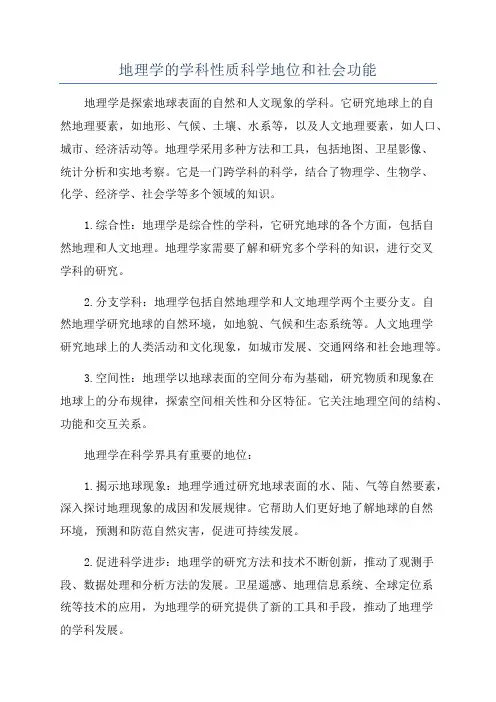 地理学的学科性质科学地位和社会功能

地理学是探索地球表面的自然和人文现象的学科。它研究地球上的自然地理要素，如地形、气候、土壤、水系等，以及人文地理要素，如人口、城市、经济活动等。地理学采用多种方法和工具，包括地图、卫星影像、统计分析和实地考察。它是一门跨学科的科学，结合了物理学、生物学、化学、经济学、社会学等多个领域的知识。

1.综合性：地理学是综合性的学科，它研究地球的各个方面，包括自然地理和人文地理。地理学家需要了解和研究多个学科的知识，进行交叉学科的研究。

2.分支学科：地理学包括自然地理学和人文地理学两个主要分支。自然地理学研究地球的自然环境，如地貌、气候和生态系统等。人文地理学研究地球上的人类活动和文化现象，如城市发展、交通网络和社会地理等。

3.空间性：地理学以地球表面的空间分布为基础，研究物质和现象在地球上的分布规律，探索空间相关性和分区特征。它关注地理空间的结构、功能和交互关系。

地理学在科学界具有重要的地位：

1.揭示地球现象：地理学通过研究地球表面的水、陆、气等自然要素，深入探讨地理现象的成因和发展规律。它帮助人们更好地了解地球的自然环境，预测和防范自然灾害，促进可持续发展。

2.促进科学进步：地理学的研究方法和技术不断创新，推动了观测手段、数据处理和分析方法的发展。卫星遥感、地理信息系统、全球定位系统等技术的应用，为地理学的研究提供了新的工具和手段，推动了地理学的学科发展。